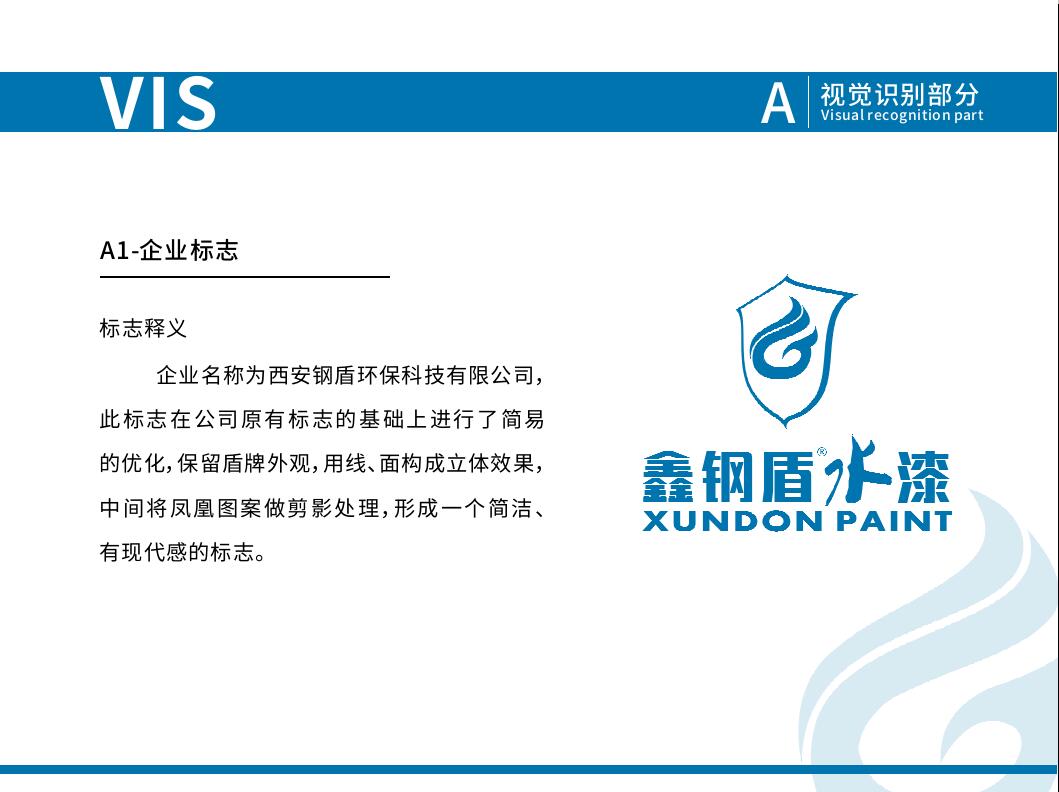 VIS

A 视觉识别部分
Visual recognition part

A1-企业标志

标志释义

企业名称为西安钢盾环保科技有限公司，此标志在公司原有标志的基础上进行了简易的优化，保留盾牌外观，用线、面构成立体效果，中间将凤凰图案做剪影处理，形成一个简洁、有现代感的标志。

鑫钢盾®水漆
XUNDON PAINT